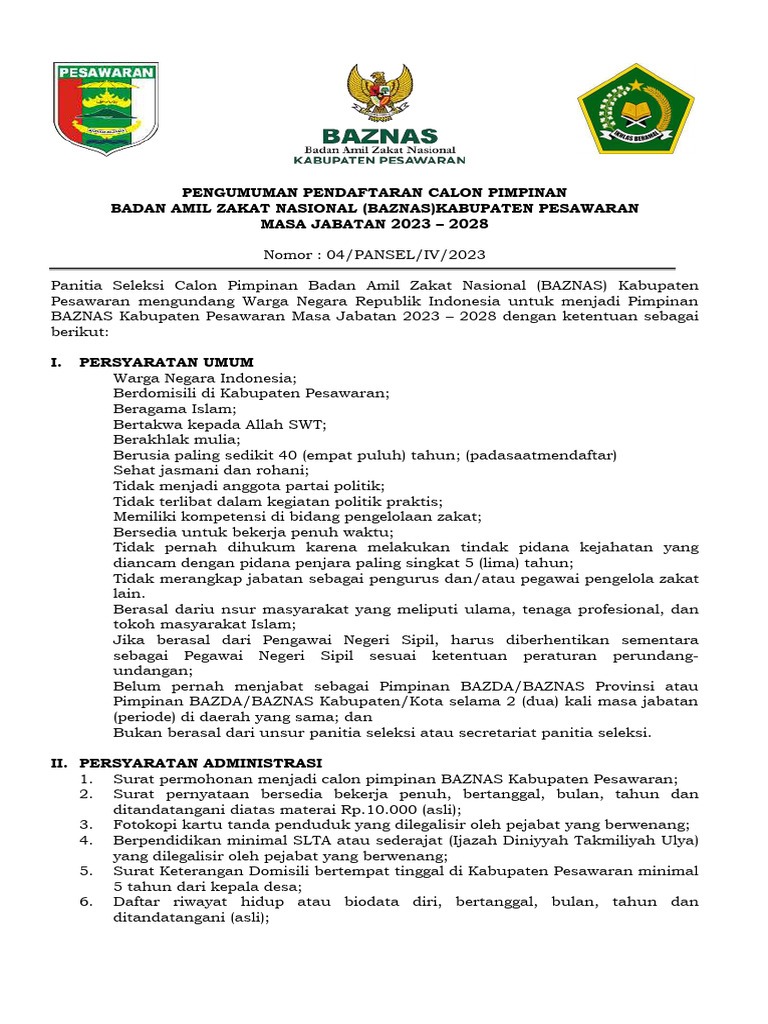 PESAWARAN

BAZNAS
Badan Amil Zakat Nasional
KABUPATEN PESAWARAN

IKHLAS BERAMAL

PENGUMUMAN PENDAFTARAN CALON PIMPINAN
BADAN AMIL ZAKAT NASIONAL (BAZNAS)KABUPATEN PESAWARAN
MASA JABATAN 2023 – 2028

Nomor : 04/PANSEL/IV/2023

Panitia Seleksi Calon Pimpinan Badan Amil Zakat Nasional (BAZNAS) Kabupaten Pesawaran mengundang Warga Negara Republik Indonesia untuk menjadi Pimpinan BAZNAS Kabupaten Pesawaran Masa Jabatan 2023 – 2028 dengan ketentuan sebagai berikut:

I. PERSYARATAN UMUM
Warga Negara Indonesia;
Berdomisili di Kabupaten Pesawaran;
Beragama Islam;
Bertakwa kepada Allah SWT;
Berakhlak mulia;
Berusia paling sedikit 40 (empat puluh) tahun; (padasaatmendaftar)
Sehat jasmani dan rohani;
Tidak menjadi anggota partai politik;
Tidak terlibat dalam kegiatan politik praktis;
Memiliki kompetensi di bidang pengelolaan zakat;
Bersedia untuk bekerja penuh waktu;
Tidak pernah dihukum karena melakukan tindak pidana kejahatan yang diancam dengan pidana penjara paling singkat 5 (lima) tahun;
Tidak merangkap jabatan sebagai pengurus dan/atau pegawai pengelola zakat lain.
Berasal dariu nsur masyarakat yang meliputi ulama, tenaga profesional, dan tokoh masyarakat Islam;
Jika berasal dari Pengawai Negeri Sipil, harus diberhentikan sementara sebagai Pegawai Negeri Sipil sesuai ketentuan peraturan perundang-undangan;
Belum pernah menjabat sebagai Pimpinan BAZDA/BAZNAS Provinsi atau Pimpinan BAZDA/BAZNAS Kabupaten/Kota selama 2 (dua) kali masa jabatan (periode) di daerah yang sama; dan
Bukan berasal dari unsur panitia seleksi atau secretariat panitia seleksi.

II. PERSYARATAN ADMINISTRASI
1. Surat permohonan menjadi calon pimpinan BAZNAS Kabupaten Pesawaran;
2. Surat pernyataan bersedia bekerja penuh, bertanggal, bulan, tahun dan ditandatangani diatas materai Rp.10.000 (asli);
3. Fotokopi kartu tanda penduduk yang dilegalisir oleh pejabat yang berwenang;
4. Berpendidikan minimal SLTA atau sederajat (Ijazah Diniyyah Takmiliyah Ulya) yang dilegalisir oleh pejabat yang berwenang;
5. Surat Keterangan Domisili bertempat tinggal di Kabupaten Pesawaran minimal 5 tahun dari kepala desa;
6. Daftar riwayat hidup atau biodata diri, bertanggal, bulan, tahun dan ditandatangani (asli);